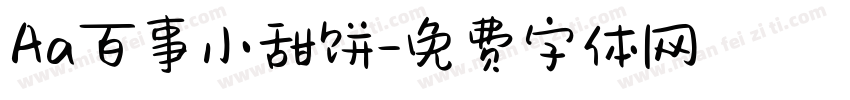 Aa百事小甜饼-免费字体网